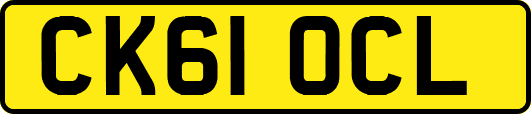 CK61 OCL